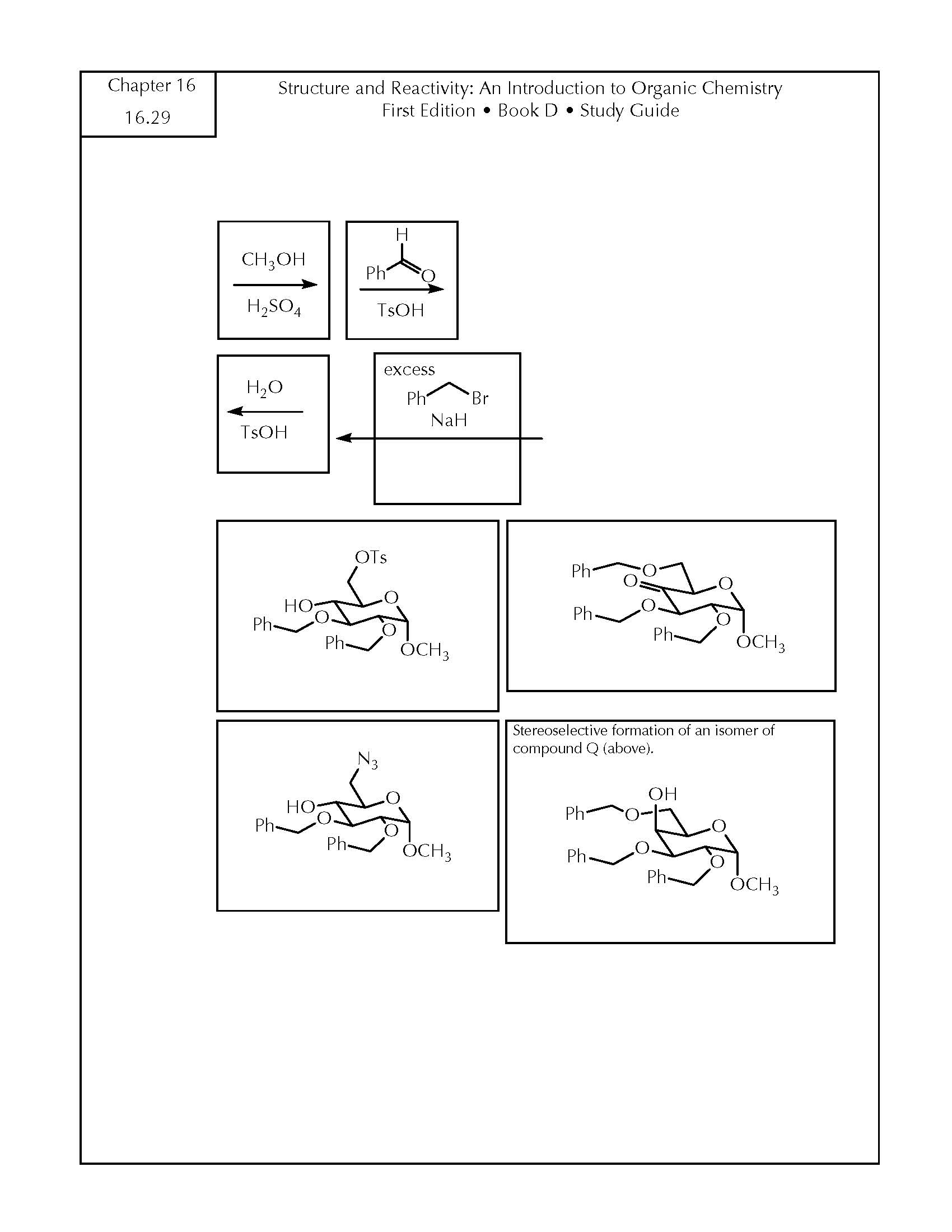 Chapter 16
16.29

Structure and Reactivity: An Introduction to Organic Chemistry
First Edition • Book D • Study Guide

$CH_3OH$
$H_2SO_4$

H
Ph
O
TsOH

$H_2O$
TsOH

excess
Ph
Br
NaH

OTs
HO
O
Ph
O
O
Ph
$OCH_3$

Ph
O
O
O
Ph
O
O
Ph
$OCH_3$

$N_3$
HO
O
Ph
O
O
Ph
$OCH_3$

Stereoselective formation of an isomer of compound Q (above).

OH
Ph
O
O
Ph
O
O
Ph
$OCH_3$